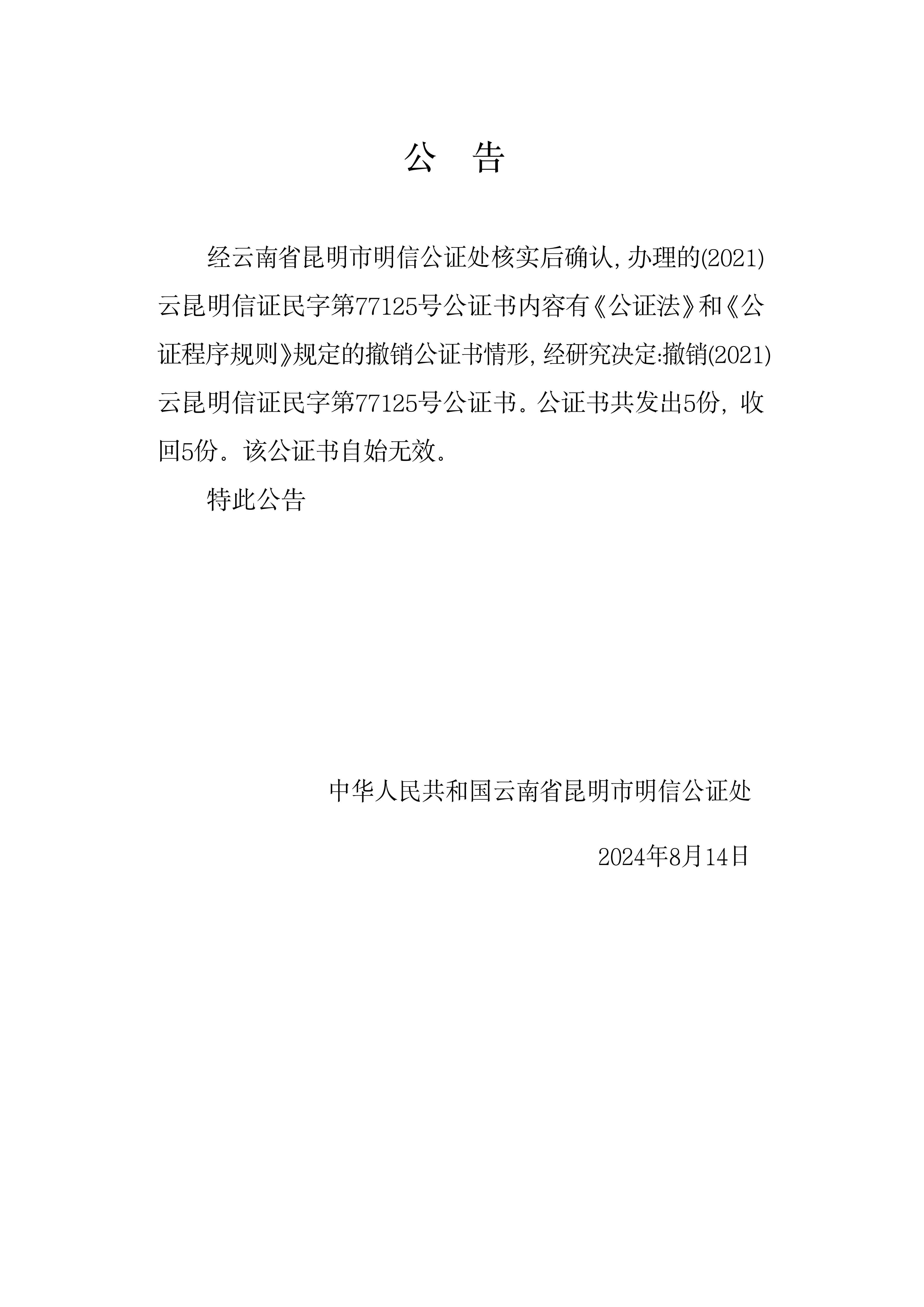 公　告

经云南省昆明市明信公证处核实后确认,办理的(2021)云昆明信证民字第77125号公证书内容有《公证法》和《公证程序规则》规定的撤销公证书情形,经研究决定:撤销(2021)云昆明信证民字第77125号公证书。公证书共发出5份，收回5份。该公证书自始无效。

特此公告

中华人民共和国云南省昆明市明信公证处

2024年8月14日